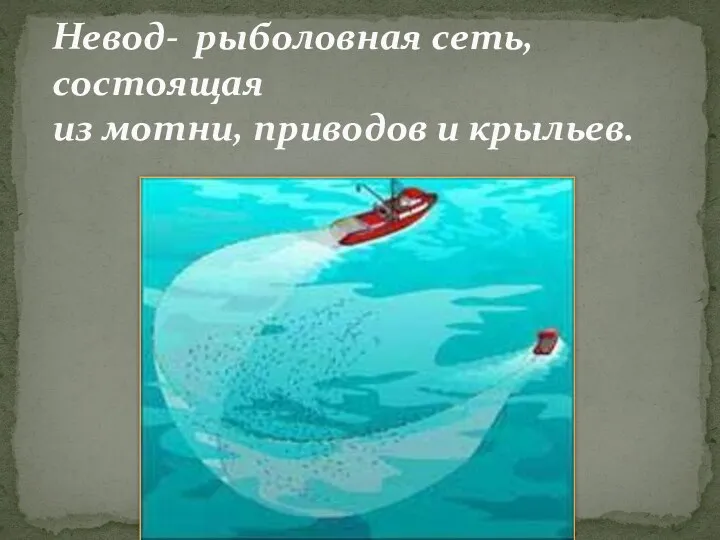 Невод- рыболовная сеть, состоящая
из мотни, приводов и крыльев.